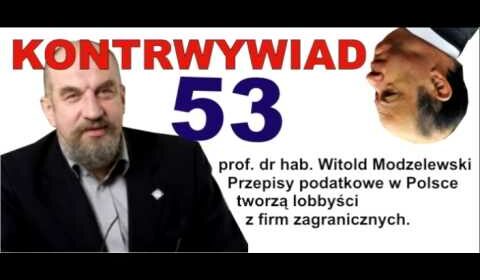 KONTRWYWIAD

53

prof. dr hab. Witold Modzelewski
Przepisy podatkowe w Polsce
tworzą lobbyści
z firm zagranicznych.